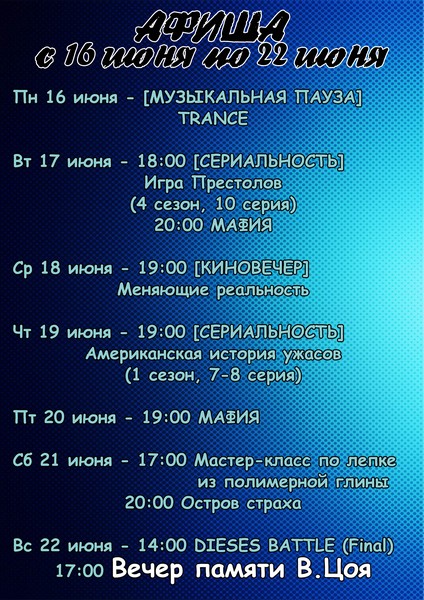 АФИША
с 16 июня по 22 июня

Пн 16 июня - [МУЗЫКАЛЬНАЯ ПАУЗА]
TRANCE

Вт 17 июня - 18:00 [СЕРИАЛЬНОСТЬ]
Игра Престолов
(4 сезон, 10 серия)
20:00 МАФИЯ

Ср 18 июня - 19:00 [КИНОВЕЧЕР]
Меняющие реальность

Чт 19 июня - 19:00 [СЕРИАЛЬНОСТЬ]
Американская история ужасов
(1 сезон, 7-8 серия)

Пт 20 июня - 19:00 МАФИЯ

Сб 21 июня - 17:00 Мастер-класс по лепке
из полимерной глины
20:00 Остров страха

Вс 22 июня - 14:00 DIESES BATTLE (Final)
17:00 Вечер памяти В.Цоя